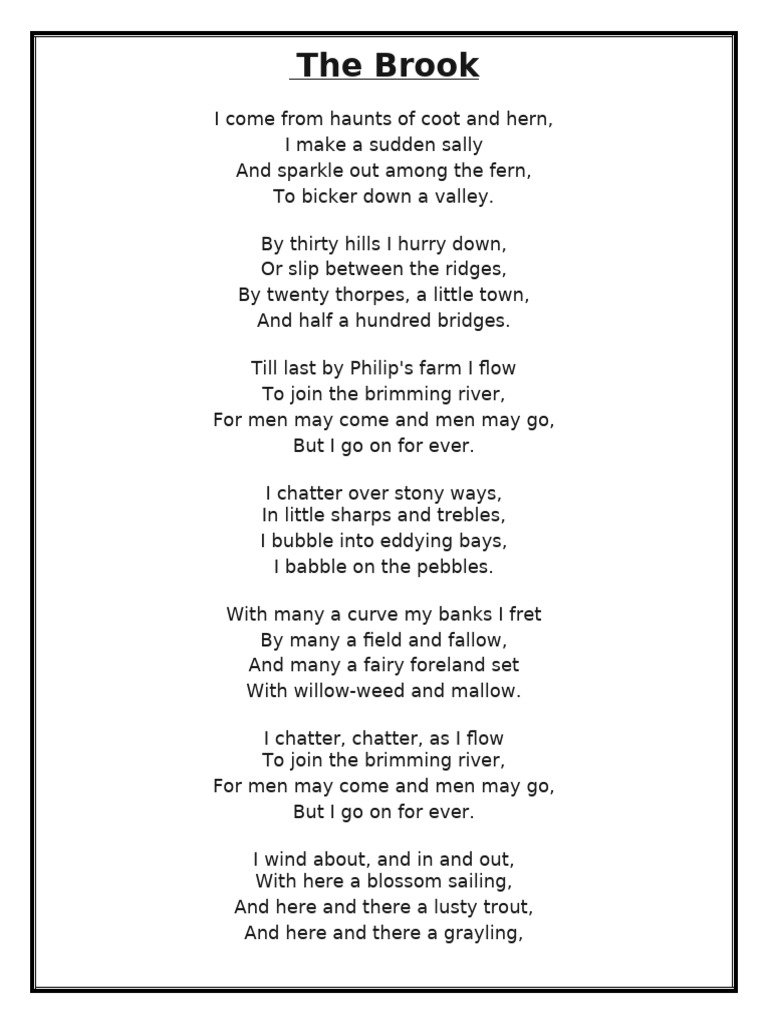 The Brook

I come from haunts of coot and hern,
I make a sudden sally
And sparkle out among the fern,
To bicker down a valley.

By thirty hills I hurry down,
Or slip between the ridges,
By twenty thorpes, a little town,
And half a hundred bridges.

Till last by Philip's farm I flow
To join the brimming river,
For men may come and men may go,
But I go on for ever.

I chatter over stony ways,
In little sharps and trebles,
I bubble into eddying bays,
I babble on the pebbles.

With many a curve my banks I fret
By many a field and fallow,
And many a fairy foreland set
With willow-weed and mallow.

I chatter, chatter, as I flow
To join the brimming river,
For men may come and men may go,
But I go on for ever.

I wind about, and in and out,
With here a blossom sailing,
And here and there a lusty trout,
And here and there a grayling,